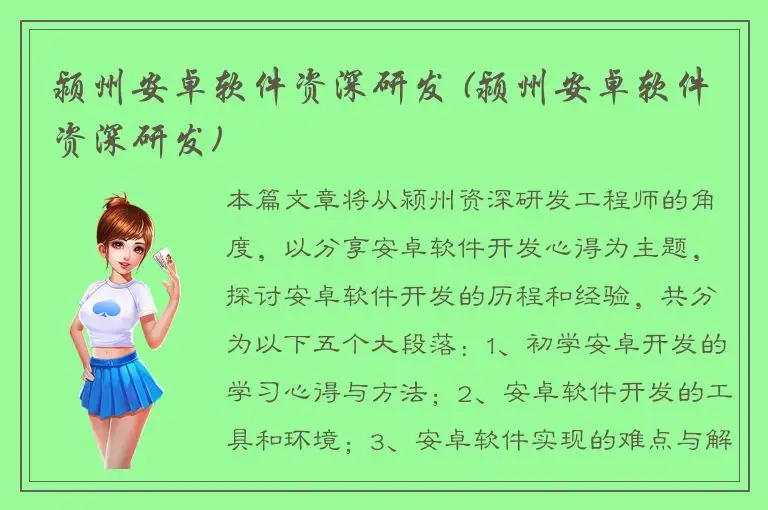 颍州安卓软件资深研发（颍州安卓软件资深研发）

本篇文章将从颍州资深研发工程师的角度，以分享安卓软件开发心得为主题，探讨安卓软件开发的历程和经验，共分为以下五个大段落：1、初学安卓开发的学习心得与方法；2、安卓软件开发的工具和环境；3、安卓软件实现的难点与解